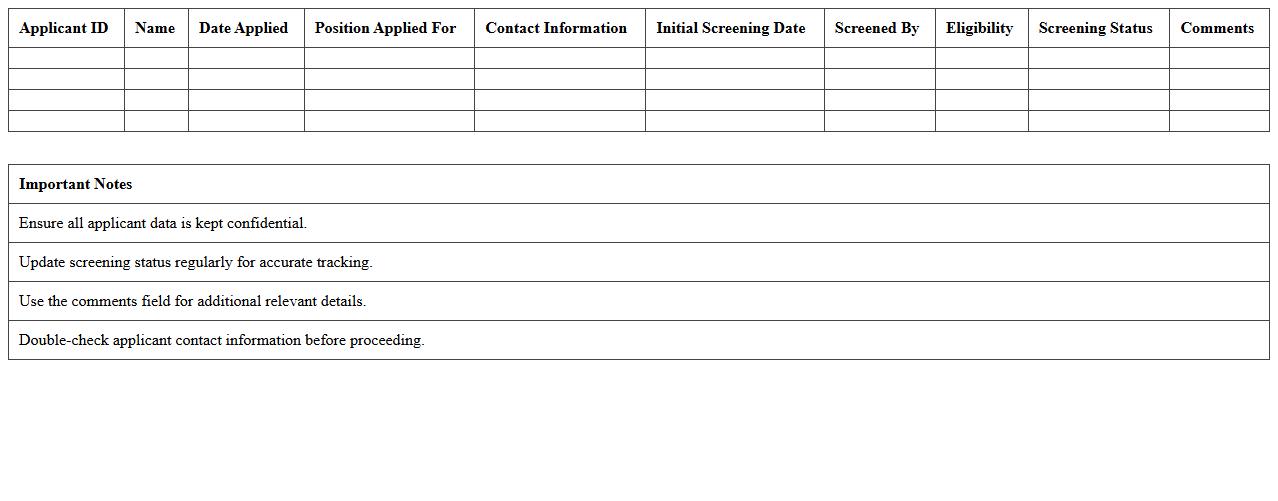 | Applicant ID | Name | Date Applied | Position Applied For | Contact Information | Initial Screening Date | Screened By | Eligibility | Screening Status | Comments |
|---|---|---|---|---|---|---|---|---|---|
| | | | | | | | | | |
| | | | | | | | | | |
| | | | | | | | | | |
| | | | | | | | | | |

| Important Notes |
|---|
| Ensure all applicant data is kept confidential. |
| Update screening status regularly for accurate tracking. |
| Use the comments field for additional relevant details. |
| Double-check applicant contact information before proceeding. |